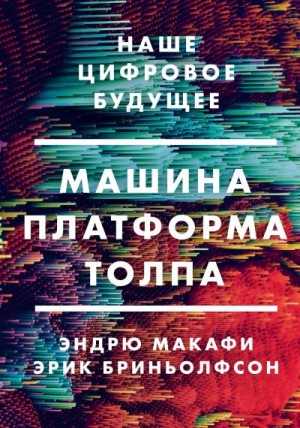 НАШЕ
ЦИФРОВОЕ
БУДУЩЕЕ

МАШИНА
ПЛАТФОРМА
ТОЛПА

ЭНДРЮ МАКАФИ
ЭРИК БРИНЬОЛФСОН